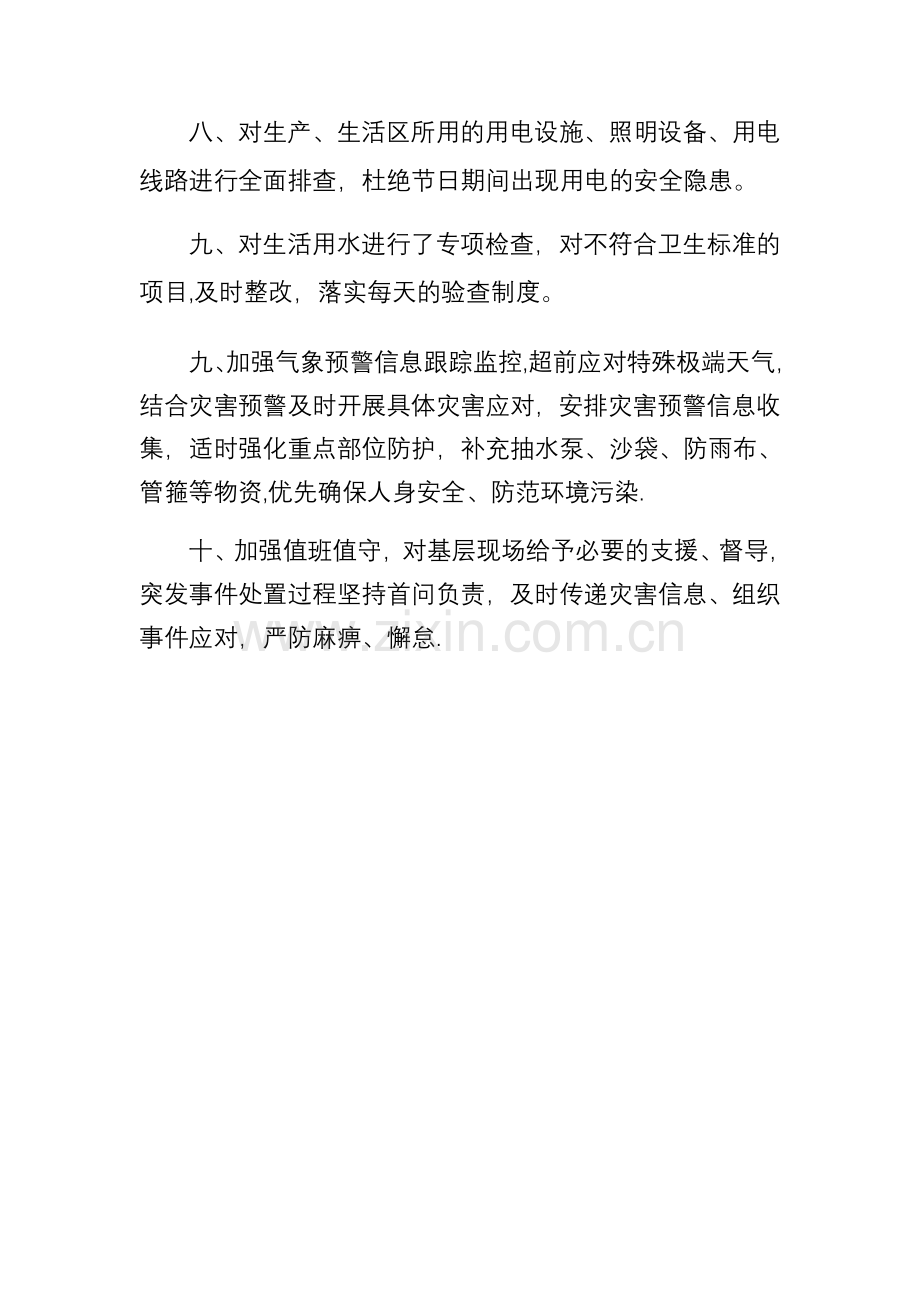 八、对生产、生活区所用的用电设施、照明设备、用电线路进行全面排查，杜绝节日期间出现用电的安全隐患。

九、对生活用水进行了专项检查，对不符合卫生标准的项目,及时整改，落实每天的验查制度。

九、加强气象预警信息跟踪监控,超前应对特殊极端天气,结合灾害预警及时开展具体灾害应对，安排灾害预警信息收集，适时强化重点部位防护，补充抽水泵、沙袋、防雨布、管箍等物资,优先确保人身安全、防范环境污染.

十、加强值班值守，对基层现场给予必要的支援、督导，突发事件处置过程坚持首问负责，及时传递灾害信息、组织事件应对，严防麻痹、懈怠.

www.zixin.com.cn